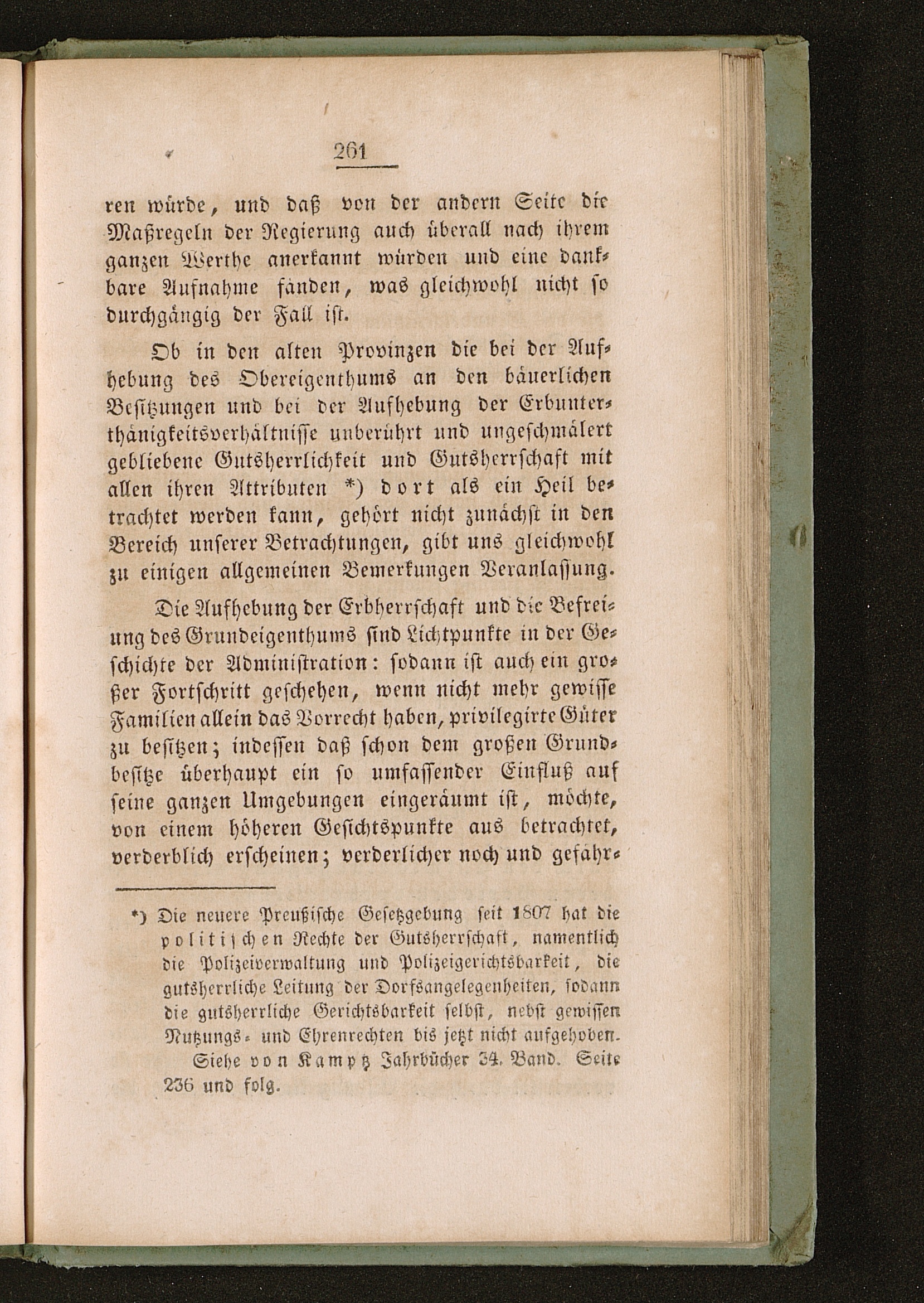 261

ren würde, und daß von der andern Seite die Maßregeln der Regierung auch überall nach ihrem ganzen Werthe anerkannt würden und eine dankbare Aufnahme fänden, was gleichwohl nicht so durchgängig der Fall ist.

Ob in den alten Provinzen die bei der Aufhebung des Obereigenthums an den bäuerlichen Besitzungen und bei der Aufhebung der Erbunterthänigkeitsverhältnisse unberührt und ungeschmälert gebliebene Gutsherrlichkeit und Gutsherrschaft mit allen ihren Attributen *) dort als ein Heil betrachtet werden kann, gehört nicht zunächst in den Bereich unserer Betrachtungen, gibt uns gleichwohl zu einigen allgemeinen Bemerkungen Veranlassung.

Die Aufhebung der Erbherrschaft und die Befreiung des Grundeigenthums sind Lichtpunkte in der Geschichte der Administration: sodann ist auch ein großer Fortschritt geschehen, wenn nicht mehr gewisse Familien allein das Vorrecht haben, privilegirte Güter zu besitzen; indessen daß schon dem großen Grundbesitze überhaupt ein so umfassender Einfluß auf seine ganzen Umgebungen eingeräumt ist, möchte, von einem höheren Gesichtspunkte aus betrachtet, verderblich erscheinen; verderlicher noch und gefähr-

*) Die neuere Preußische Gesetzgebung seit 1807 hat die politischen Rechte der Gutsherrschaft, namentlich die Polizeiverwaltung und Polizeigerichtsbarkeit, die gutsherrliche Leitung der Dorfsangelegenheiten, sodann die gutsherrliche Gerichtsbarkeit selbst, nebst gewissen Nutzungs- und Ehrenrechten bis jetzt nicht aufgehoben. Siehe von Kamptz Jahrbücher 34. Band. Seite 236 und folg.